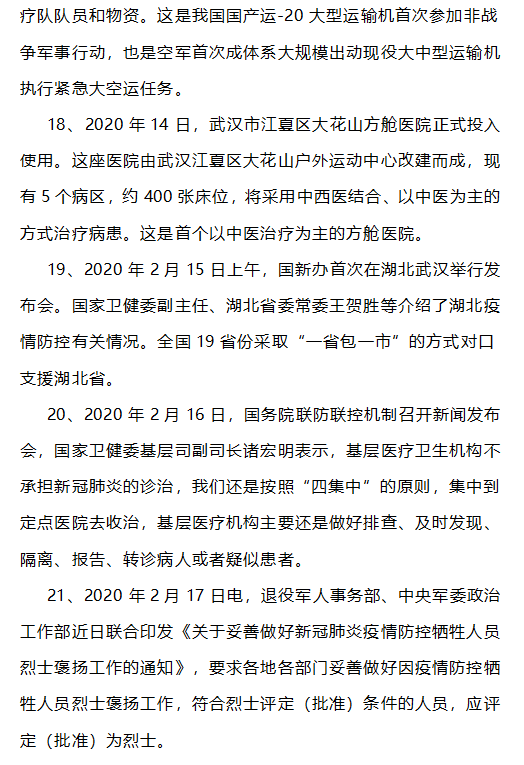 疗队队员和物资。这是我国国产运-20 大型运输机首次参加非战争军事行动，也是空军首次成体系大规模出动现役大中型运输机执行紧急大空运任务。

18、2020 年 14 日，武汉市江夏区大花山方舱医院正式投入使用。这座医院由武汉江夏区大花山户外运动中心改建而成，现有 5 个病区，约 400 张床位，将采用中西医结合、以中医为主的方式治疗病患。这是首个以中医治疗为主的方舱医院。

19、2020 年 2 月 15 日上午，国新办首次在湖北武汉举行发布会。国家卫健委副主任、湖北省委常委王贺胜等介绍了湖北疫情防控有关情况。全国 19 省份采取“一省包一市”的方式对口支援湖北省。

20、2020 年 2 月 16 日，国务院联防联控机制召开新闻发布会，国家卫健委基层司副司长诸宏明表示，基层医疗卫生机构不承担新冠肺炎的诊治，我们还是按照“四集中”的原则，集中到定点医院去收治，基层医疗机构主要还是做好排查、及时发现、隔离、报告、转诊病人或者疑似患者。

21、2020 年 2 月 17 日电，退役军人事务部、中央军委政治工作部近日联合印发《关于妥善做好新冠肺炎疫情防控牺牲人员烈士褒扬工作的通知》，要求各地各部门妥善做好因疫情防控牺牲人员烈士褒扬工作，符合烈士评定（批准）条件的人员，应评定（批准）为烈士。